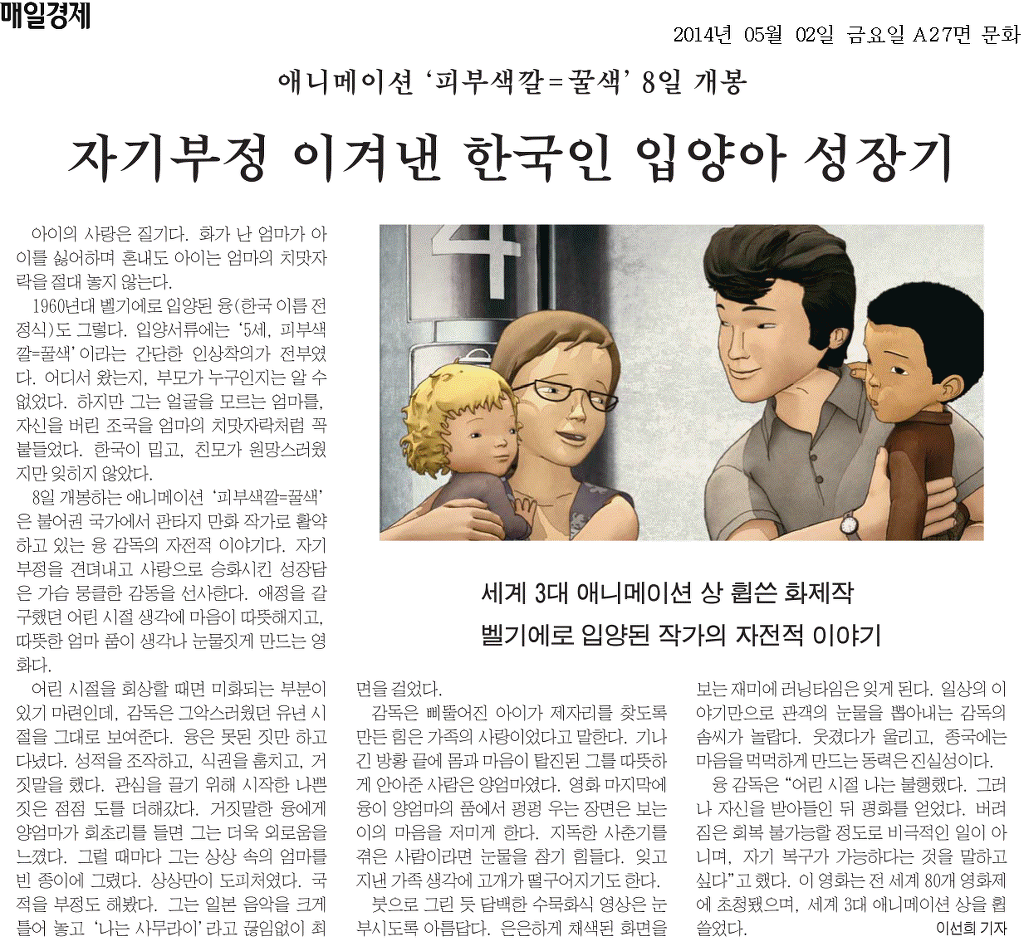 매일경제

2014년 05월 02일 금요일 A27면 문화

애니메이션 '피부색깔=꿀색' 8일 개봉

자기부정 이겨낸 한국인 입양아 성장기

아이의 사랑은 질기다. 화가 난 엄마가 아이를 싫어하며 혼내도 아이는 엄마의 치맛자락을 절대 놓지 않는다.

1960년대 벨기에로 입양된 융(한국 이름 전정식)도 그렇다. 입양서류에는 '5세, 피부색깔=꿀색'이라는 간단한 인상착의가 전부였다. 어디서 왔는지, 부모가 누구인지는 알 수 없었다. 하지만 그는 얼굴을 모르는 엄마를, 자신을 버린 조국을 엄마의 치맛자락처럼 꼭 붙들었다. 한국이 밉고, 친모가 원망스러웠지만 잊히지 않았다.

8일 개봉하는 애니메이션 '피부색깔=꿀색'은 불어권 국가에서 판타지 만화 작가로 활약하고 있는 융 감독의 자전적 이야기다. 자기부정을 견뎌내고 사랑으로 승화시킨 성장담은 가슴 뭉클한 감동을 선사한다. 애정을 갈구했던 어린 시절 생각에 마음이 따뜻해지고, 따뜻한 엄마 품이 생각나 눈물짓게 만드는 영화다.

어린 시절을 회상할 때면 미화되는 부분이 있기 마련인데, 감독은 그악스러웠던 유년 시절을 그대로 보여준다. 융은 못된 짓만 하고 다녔다. 성적을 조작하고, 식권을 훔치고, 거짓말을 했다. 관심을 끌기 위해 시작한 나쁜 짓은 점점 도를 더해갔다. 거짓말한 융에게 양엄마가 회초리를 들면 그는 더욱 외로움을 느꼈다. 그럴 때마다 그는 상상 속의 엄마를 빈 종이에 그렸다. 상상만이 도피처였다. 국적을 부정도 해봤다. 그는 일본 음악을 크게 틀어 놓고 '나는 사무라이'라고 끊임없이 최면을 걸었다.

세계 3대 애니메이션 상 휩쓴 화제작
벨기에로 입양된 작가의 자전적 이야기

감독은 삐뚤어진 아이가 제자리를 찾도록 만든 힘은 가족의 사랑이었다고 말한다. 기나긴 방황 끝에 몸과 마음이 탈진된 그를 따뜻하게 안아준 사람은 양엄마였다. 영화 마지막에 융이 양엄마의 품에서 펑펑 우는 장면은 보는 이의 마음을 저미게 한다. 지독한 사춘기를 겪은 사람이라면 눈물을 참기 힘들다. 잊고 지낸 가족 생각에 고개가 떨구어지기도 한다.

붓으로 그린 듯 담백한 수묵화식 영상은 눈부시도록 아름답다. 은은하게 채색된 화면을 보는 재미에 러닝타임은 잊게 된다. 일상의 이야기만으로 관객의 눈물을 뽑아내는 감독의 솜씨가 놀랍다. 웃겼다가 울리고, 종국에는 마음을 먹먹하게 만드는 동력은 진실성이다.

융 감독은 "어린 시절 나는 불행했다. 그러나 자신을 받아들인 뒤 평화를 얻었다. 버려짐은 회복 불가능할 정도로 비극적인 일이 아니며, 자기 복구가 가능하다는 것을 말하고 싶다"고 했다. 이 영화는 전 세계 80개 영화제에 초청됐으며, 세계 3대 애니메이션 상을 휩쓸었다.

이선희 기자